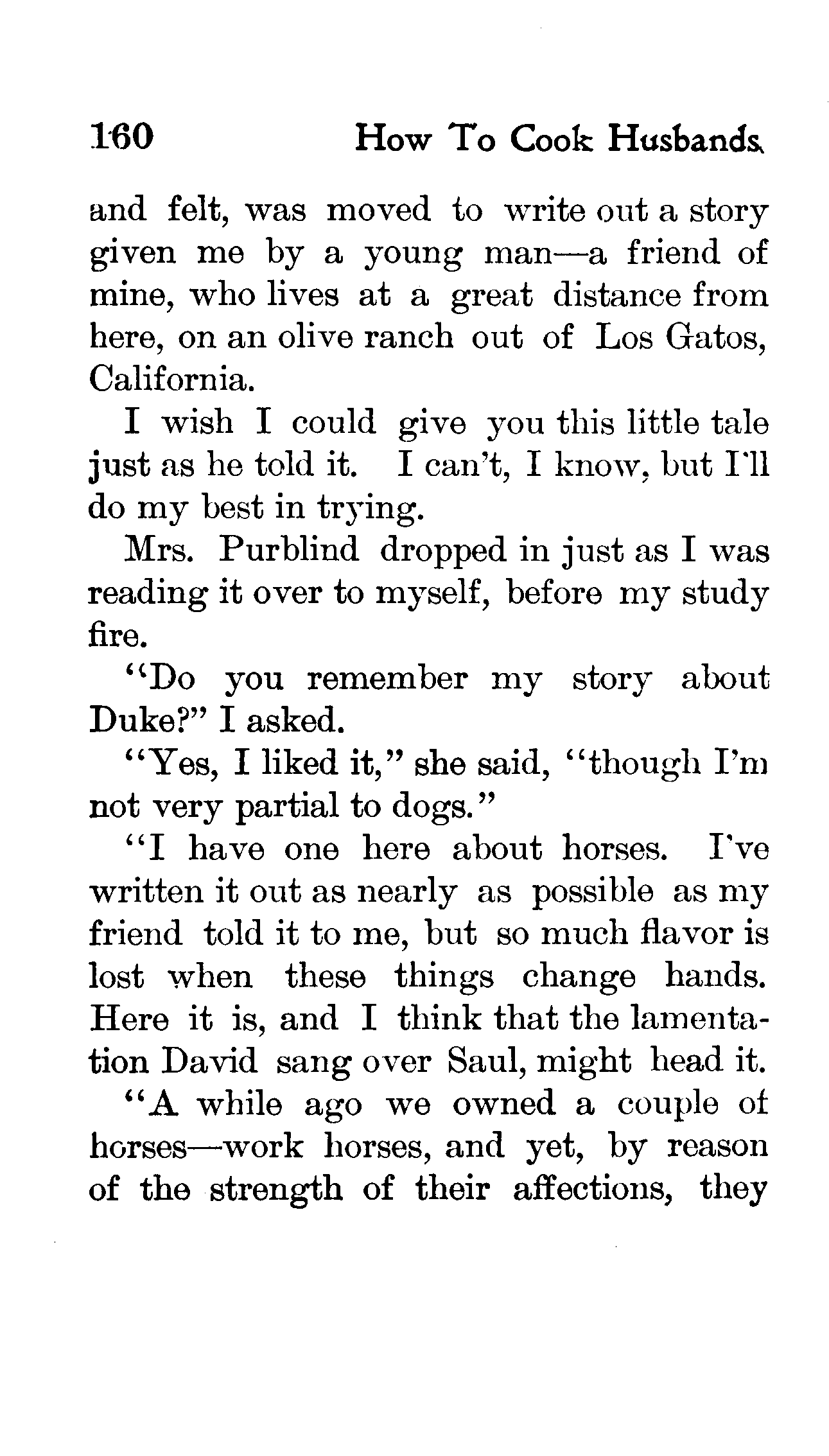 160 How To Cook Husbands

and felt, was moved to write out a story given me by a young man—a friend of mine, who lives at a great distance from here, on an olive ranch out of Los Gatos, California.

I wish I could give you this little tale just as he told it. I can't, I know, but I'll do my best in trying.

Mrs. Purblind dropped in just as I was reading it over to myself, before my study fire.

"Do you remember my story about Duke?" I asked.

"Yes, I liked it," she said, "though I'm not very partial to dogs."

"I have one here about horses. I've written it out as nearly as possible as my friend told it to me, but so much flavor is lost when these things change hands. Here it is, and I think that the lamentation David sang over Saul, might head it.

"A while ago we owned a couple of horses—work horses, and yet, by reason of the strength of their affections, they